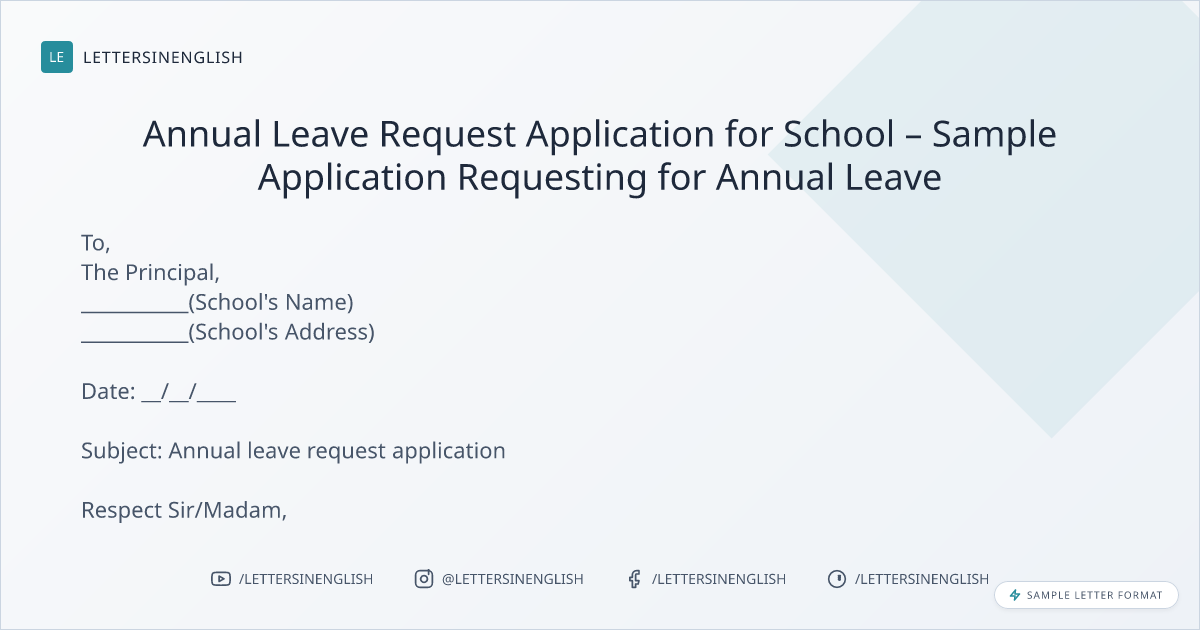 LE LETTERSINENGLISH

Annual Leave Request Application for School – Sample Application Requesting for Annual Leave

To,
The Principal,
____(School's Name)
____(School's Address)

Date: ____/____/____

Subject: Annual leave request application

Respect Sir/Madam,

/LETTERSINENGLISH @LETTERSINENGLISH /LETTERSINENGLISH /LETTERSINENGLISH

SAMPLE LETTER FORMAT